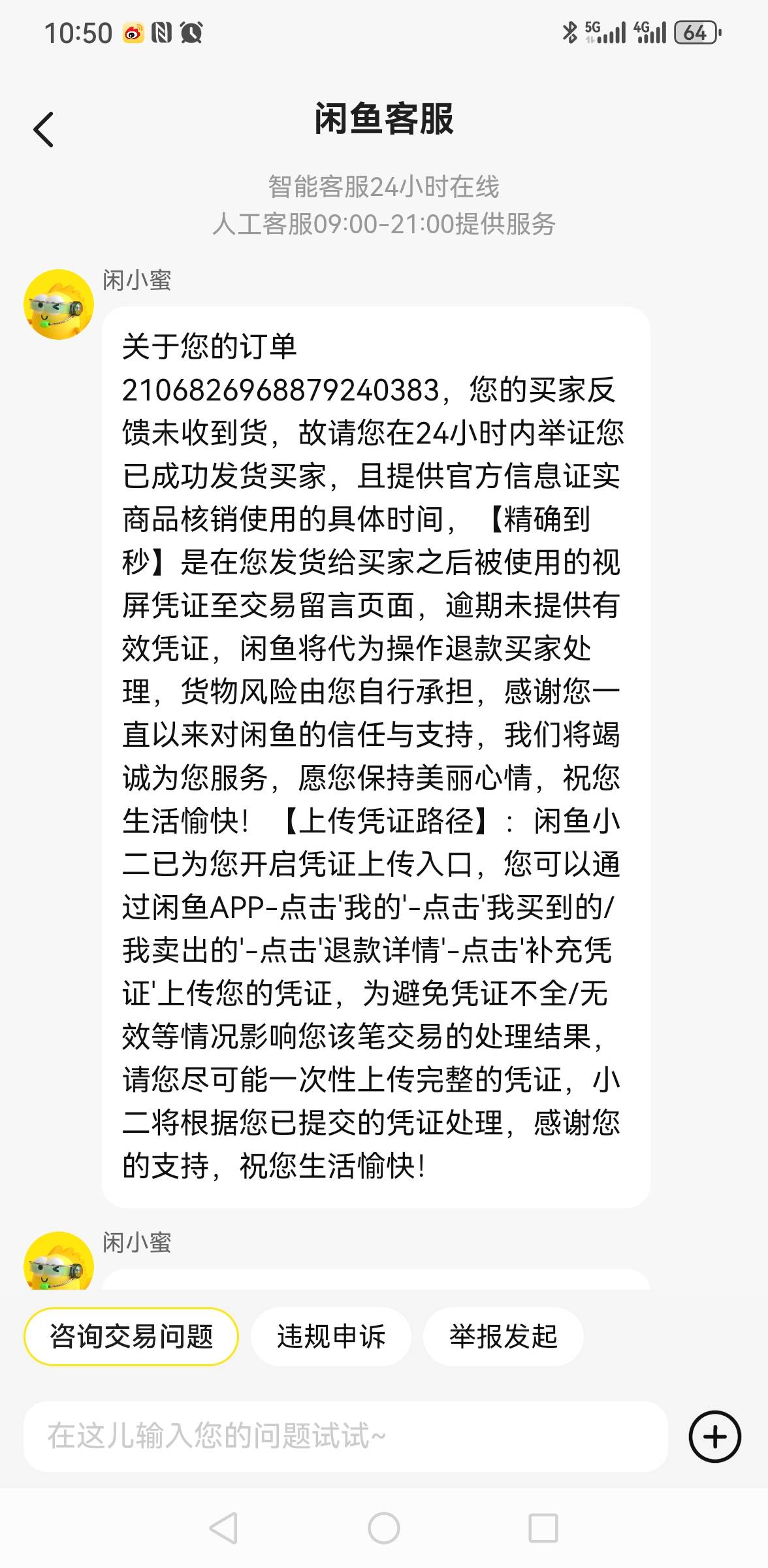 10:50 5G 4G 64

闲鱼客服

智能客服24小时在线
人工客服09:00-21:00提供服务

闲小蜜

关于您的订单2106826968879240383，您的买家反馈未收到货，故请您在24小时内举证您已成功发货买家，且提供官方信息证实商品核销使用的具体时间，【精确到秒】是在您发货给买家之后被使用的视屏凭证至交易留言页面，逾期未提供有效凭证，闲鱼将代为操作退款买家处理，货物风险由您自行承担，感谢您一直以来对闲鱼的信任与支持，我们将竭诚为您服务，愿您保持美丽心情，祝您生活愉快！【上传凭证路径】：闲鱼小二已为您开启凭证上传入口，您可以通过闲鱼APP-点击'我的'-点击'我买到的/我卖出的'-点击'退款详情'-点击'补充凭证'上传您的凭证，为避免凭证不全/无效等情况影响您该笔交易的处理结果，请您尽可能一次性上传完整的凭证，小二将根据您已提交的凭证处理，感谢您的支持，祝您生活愉快！

闲小蜜

咨询交易问题 违规申诉 举报发起

在这儿输入您的问题试试~